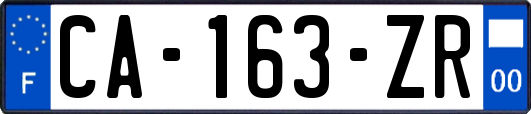 F
CA-163-ZR
00